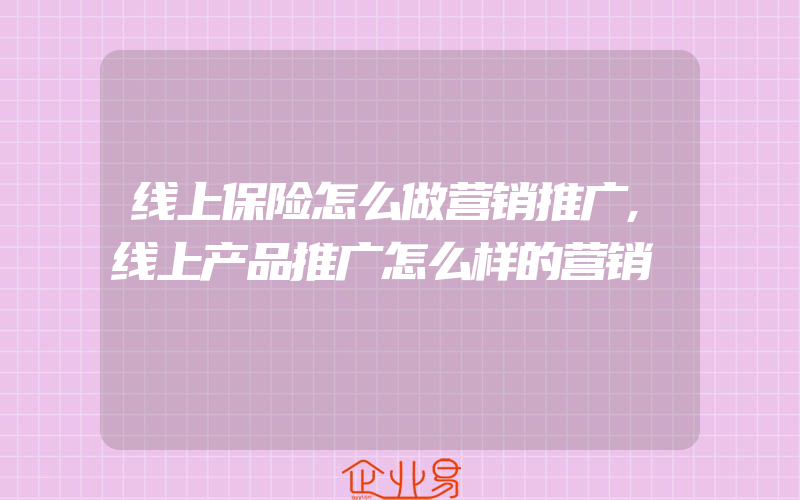 线上保险怎么做营销推广,线上产品推广怎么样的营销

企业易